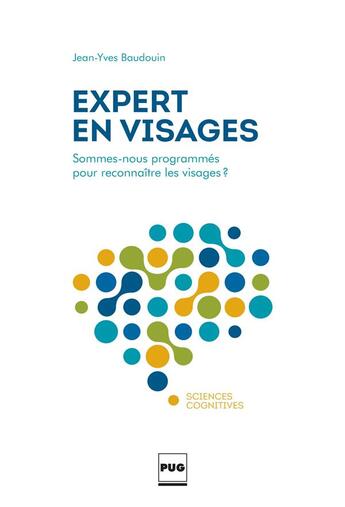 Jean-Yves Baudouin

EXPERT EN VISAGES

Sommes-nous programmés pour reconnaître les visages ?

SCIENCES COGNITIVES

PUG